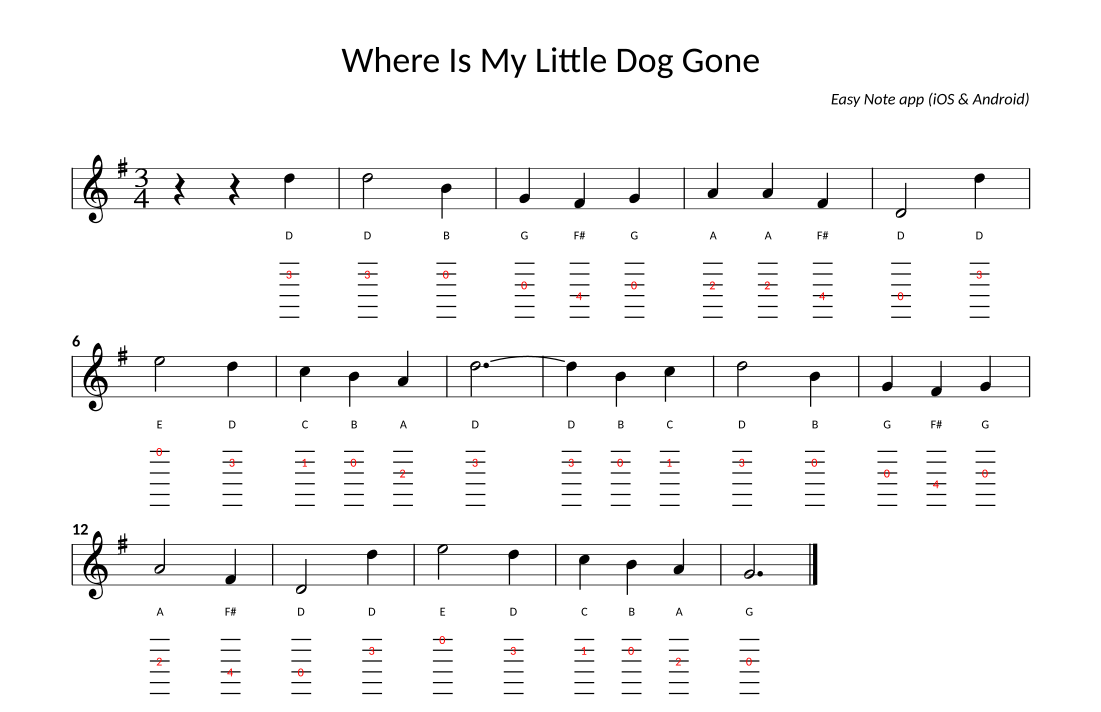 Where Is My Little Dog Gone

Easy Note app (iOS & Android)

D D B G F# G A A F# D D

3 3 0 0 4 0 2 2 4 0 3

6

E D C B A D D B C D B G F# G

0 3 1 0 2 3 3 0 1 3 0 0 4 0

12

A F# D D E D C B A G

2 4 0 3 0 3 1 0 2 0